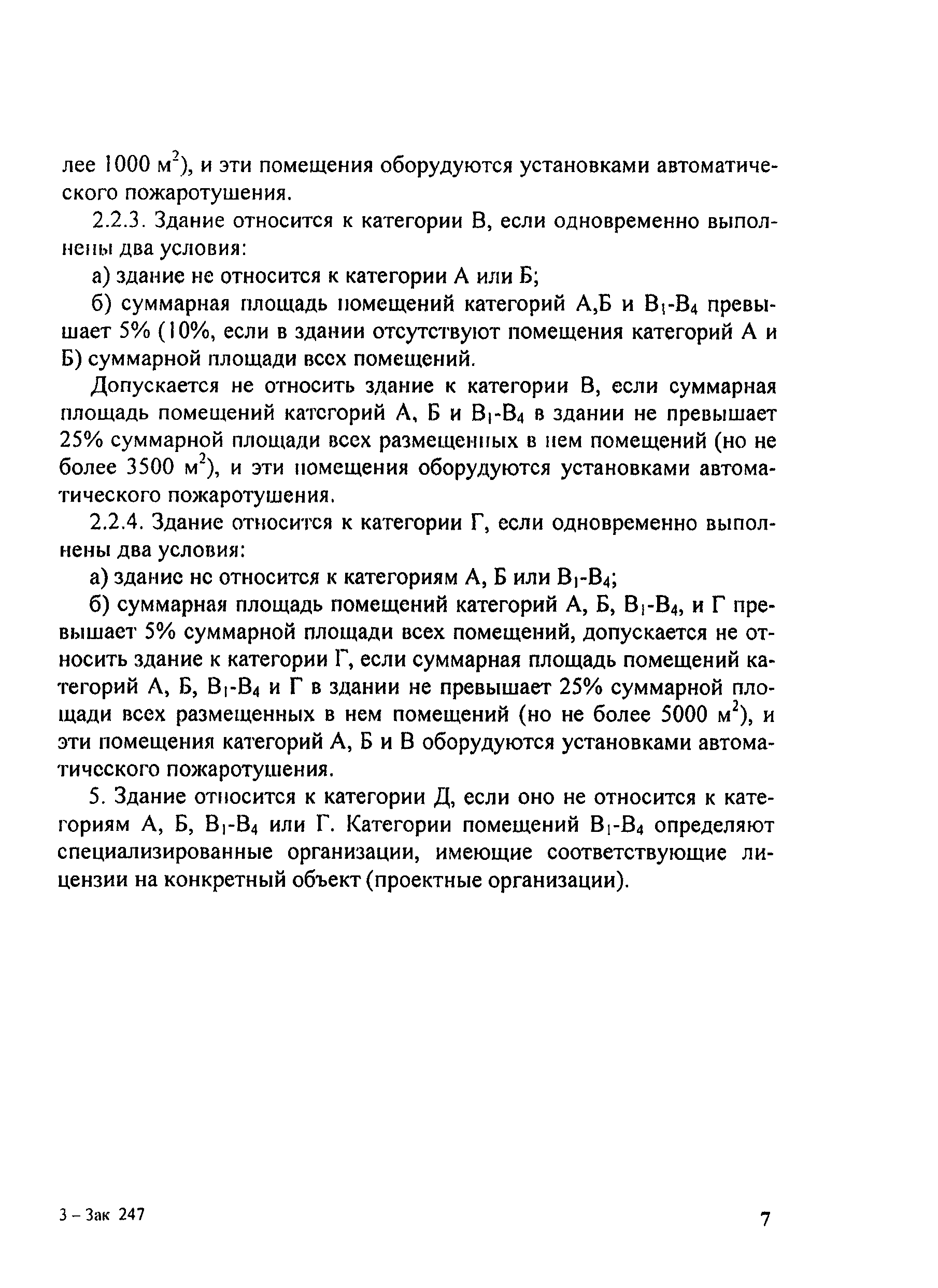 лее 1000 м$^2$), и эти помещения оборудуются установками автоматического пожаротушения.

2.2.3. Здание относится к категории В, если одновременно выполнены два условия:

а) здание не относится к категории А или Б;

б) суммарная площадь помещений категорий А,Б и В$_1$-В$_4$ превышает 5% (10%, если в здании отсутствуют помещения категорий А и Б) суммарной площади всех помещений.

Допускается не относить здание к категории В, если суммарная площадь помещений категорий А, Б и В$_1$-В$_4$ в здании не превышает 25% суммарной площади всех размещенных в нем помещений (но не более 3500 м$^2$), и эти помещения оборудуются установками автоматического пожаротушения.

2.2.4. Здание относится к категории Г, если одновременно выполнены два условия:

а) здание не относится к категориям А, Б или В$_1$-В$_4$;

б) суммарная площадь помещений категорий А, Б, В$_1$-В$_4$, и Г превышает 5% суммарной площади всех помещений, допускается не относить здание к категории Г, если суммарная площадь помещений категорий А, Б, В$_1$-В$_4$ и Г в здании не превышает 25% суммарной площади всех размещенных в нем помещений (но не более 5000 м$^2$), и эти помещения категорий А, Б и В оборудуются установками автоматического пожаротушения.

5. Здание относится к категории Д, если оно не относится к категориям А, Б, В$_1$-В$_4$ или Г. Категории помещений В$_1$-В$_4$ определяют специализированные организации, имеющие соответствующие лицензии на конкретный объект (проектные организации).

3 – Зак 247

7